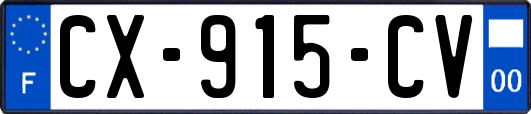 F
CX-915-CV
00